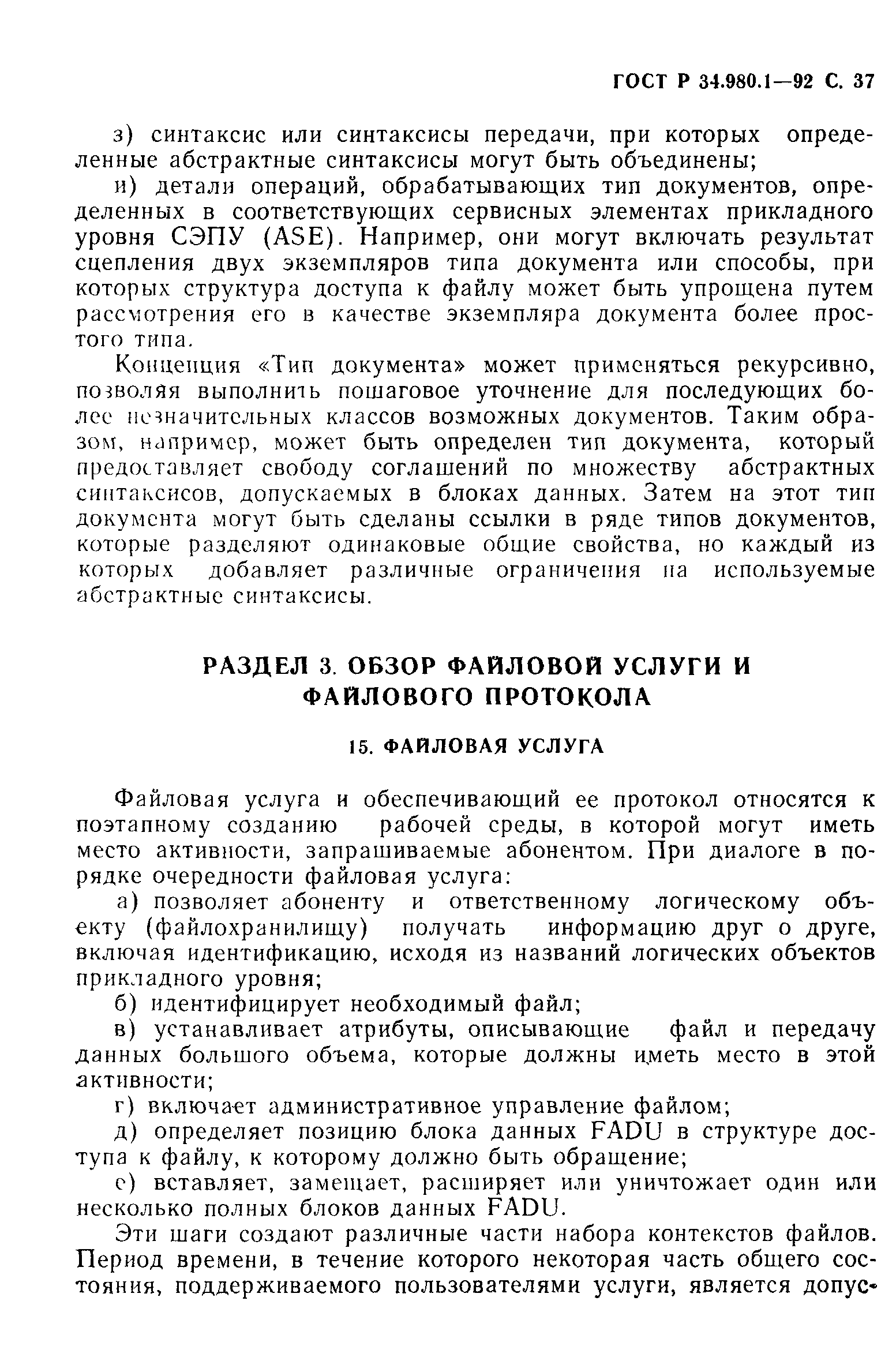 ГОСТ Р 34.980.1—92 С. 37

з) синтаксис или синтаксисы передачи, при которых определенные абстрактные синтаксисы могут быть объединены;

и) детали операций, обрабатывающих тип документов, определенных в соответствующих сервисных элементах прикладного уровня СЭПУ (ASE). Например, они могут включать результат сцепления двух экземпляров типа документа или способы, при которых структура доступа к файлу может быть упрощена путем рассмотрения его в качестве экземпляра документа более простого типа.

Концепция «Тип документа» может применяться рекурсивно, позволяя выполнить пошаговое уточнение для последующих более незначительных классов возможных документов. Таким образом, например, может быть определен тип документа, который предоставляет свободу соглашений по множеству абстрактных синтаксисов, допускаемых в блоках данных. Затем на этот тип документа могут быть сделаны ссылки в ряде типов документов, которые разделяют одинаковые общие свойства, но каждый из которых добавляет различные ограничения на используемые абстрактные синтаксисы.

РАЗДЕЛ 3. ОБЗОР ФАЙЛОВОЙ УСЛУГИ И ФАЙЛОВОГО ПРОТОКОЛА

15. ФАЙЛОВАЯ УСЛУГА

Файловая услуга и обеспечивающий ее протокол относятся к поэтапному созданию рабочей среды, в которой могут иметь место активности, запрашиваемые абонентом. При диалоге в порядке очередности файловая услуга:

а) позволяет абоненту и ответственному логическому объекту (файлохранилищу) получать информацию друг о друге, включая идентификацию, исходя из названий логических объектов прикладного уровня;

б) идентифицирует необходимый файл;

в) устанавливает атрибуты, описывающие файл и передачу данных большого объема, которые должны иметь место в этой активности;

г) включает административное управление файлом;

д) определяет позицию блока данных FADU в структуре доступа к файлу, к которому должно быть обращение;

е) вставляет, замещает, расширяет или уничтожает один или несколько полных блоков данных FADU.

Эти шаги создают различные части набора контекстов файлов. Период времени, в течение которого некоторая часть общего состояния, поддерживаемого пользователями услуги, является допус-